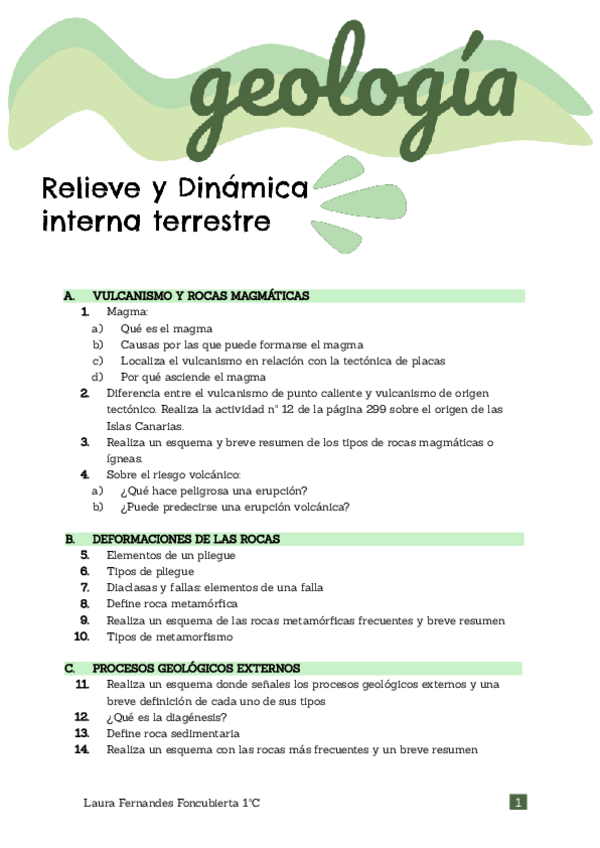 geología

Relieve y Dinámica interna terrestre

A. VULCANISMO Y ROCAS MAGMÁTICAS

1. Magma:
a) Qué es el magma
b) Causas por las que puede formarse el magma
c) Localiza el vulcanismo en relación con la tectónica de placas
d) Por qué asciende el magma

2. Diferencia entre el vulcanismo de punto caliente y vulcanismo de origen tectónico. Realiza la actividad nº 12 de la página 299 sobre el origen de las Islas Canarias.

3. Realiza un esquema y breve resumen de los tipos de rocas magmáticas o ígneas.

4. Sobre el riesgo volcánico:
a) ¿Qué hace peligrosa una erupción?
b) ¿Puede predecirse una erupción volcánica?

B. DEFORMACIONES DE LAS ROCAS

5. Elementos de un pliegue
6. Tipos de pliegue
7. Diaclasas y fallas: elementos de una falla
8. Define roca metamórfica
9. Realiza un esquema de las rocas metamórficas frecuentes y breve resumen
10. Tipos de metamorfismo

C. PROCESOS GEOLÓGICOS EXTERNOS

11. Realiza un esquema donde señales los procesos geológicos externos y una breve definición de cada uno de sus tipos
12. ¿Qué es la diagénesis?
13. Define roca sedimentaria
14. Realiza un esquema con las rocas más frecuentes y un breve resumen

Laura Fernandes Foncubierta 1ºC

1